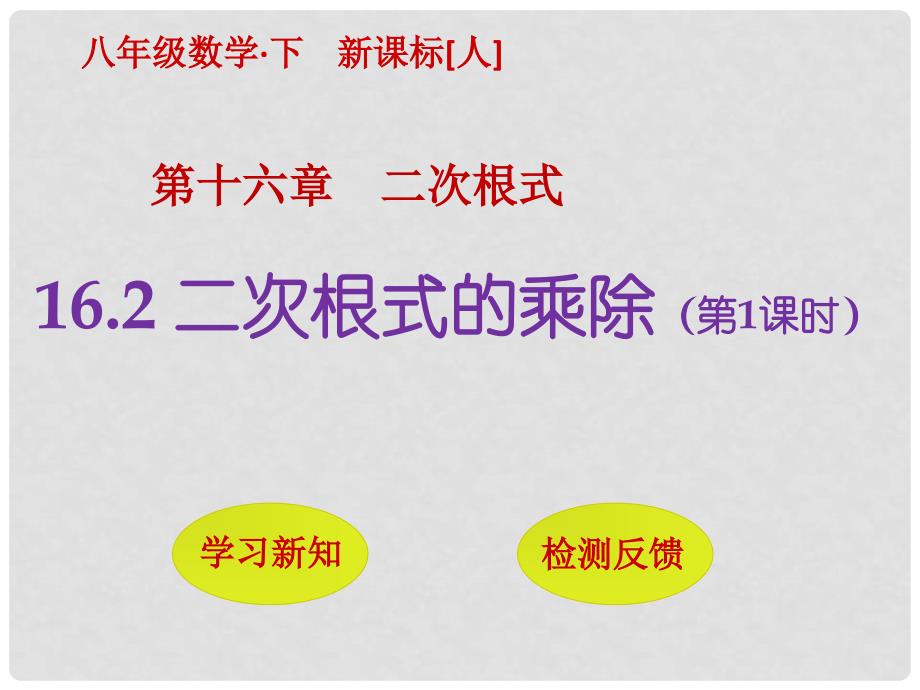 八年级数学·下 新课标[人]

第十六章 二次根式

16.2 二次根式的乘除（第1课时）

学习新知

检测反馈